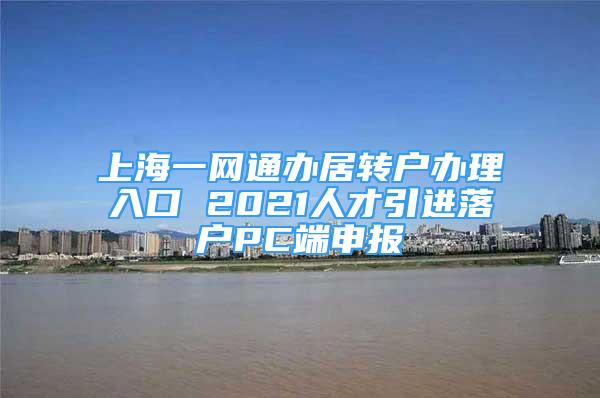 上海一网通办居转户办理入口 2021人才引进落户PC端申报